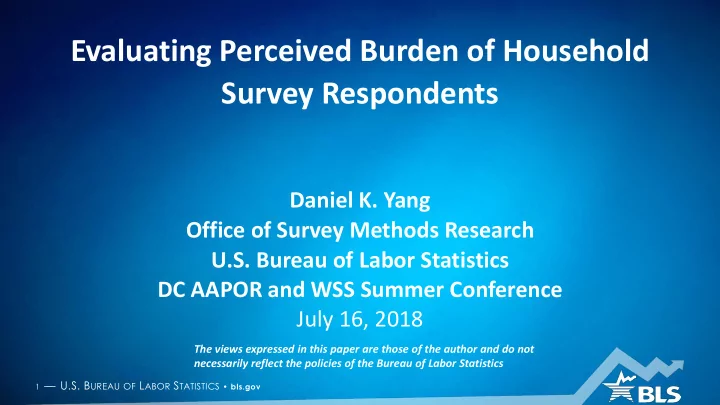 Evaluating Perceived Burden of Household Survey Respondents

Daniel K. Yang
Office of Survey Methods Research
U.S. Bureau of Labor Statistics
DC AAPOR and WSS Summer Conference
July 16, 2018

The views expressed in this paper are those of the author and do not necessarily reflect the policies of the Bureau of Labor Statistics

1 — U.S. BUREAU OF LABOR STATISTICS • bls.gov

BLS